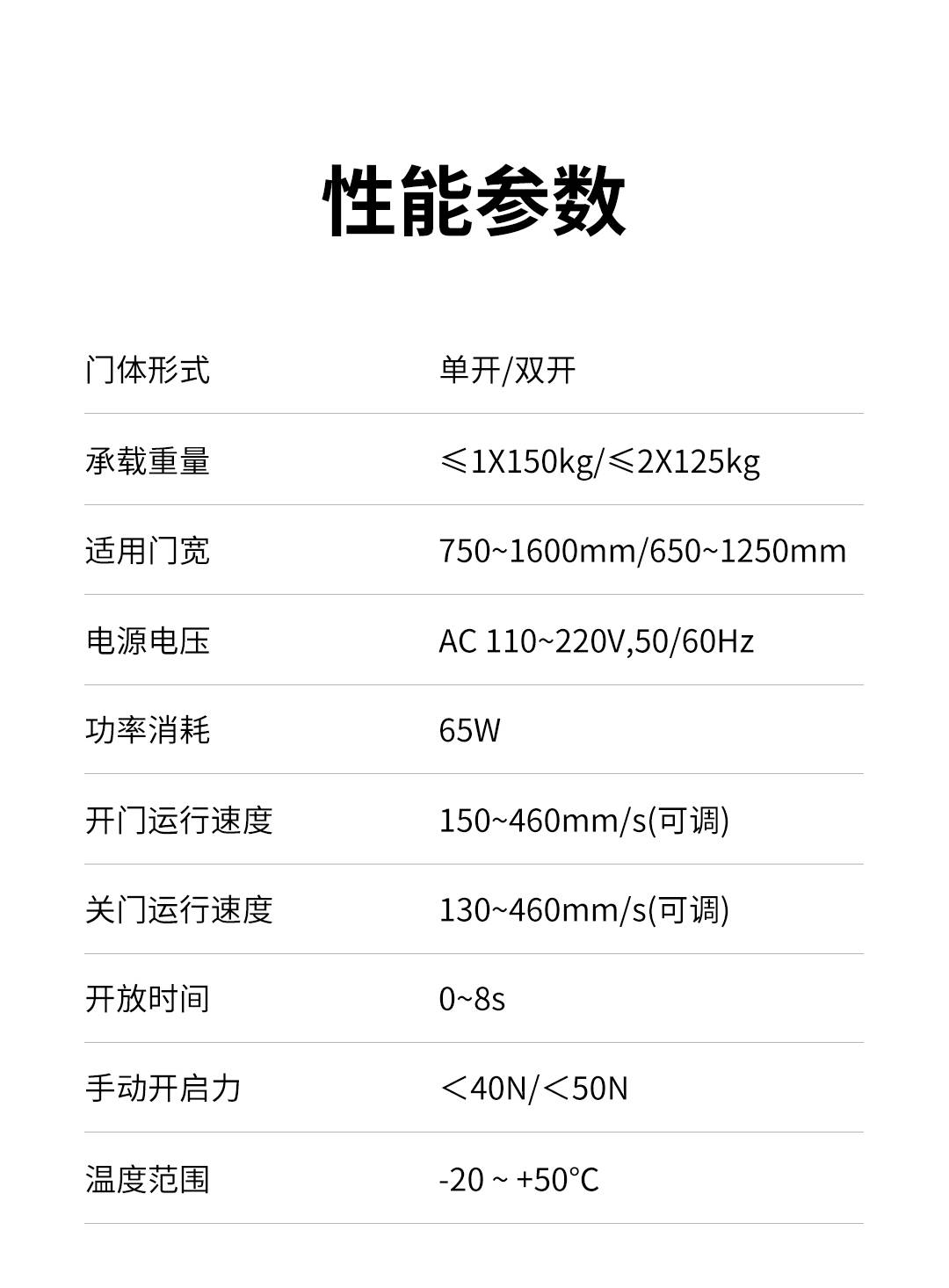 性能参数

门体形式 单开/双开

承载重量 ≤1X150kg/≤2X125kg

适用门宽 750~1600mm/650~1250mm

电源电压 AC 110~220V,50/60Hz

功率消耗 65W

开门运行速度 150~460mm/s(可调)

关门运行速度 130~460mm/s(可调)

开放时间 0~8s

手动开启力 ＜40N/＜50N

温度范围 -20 ~ +50°C